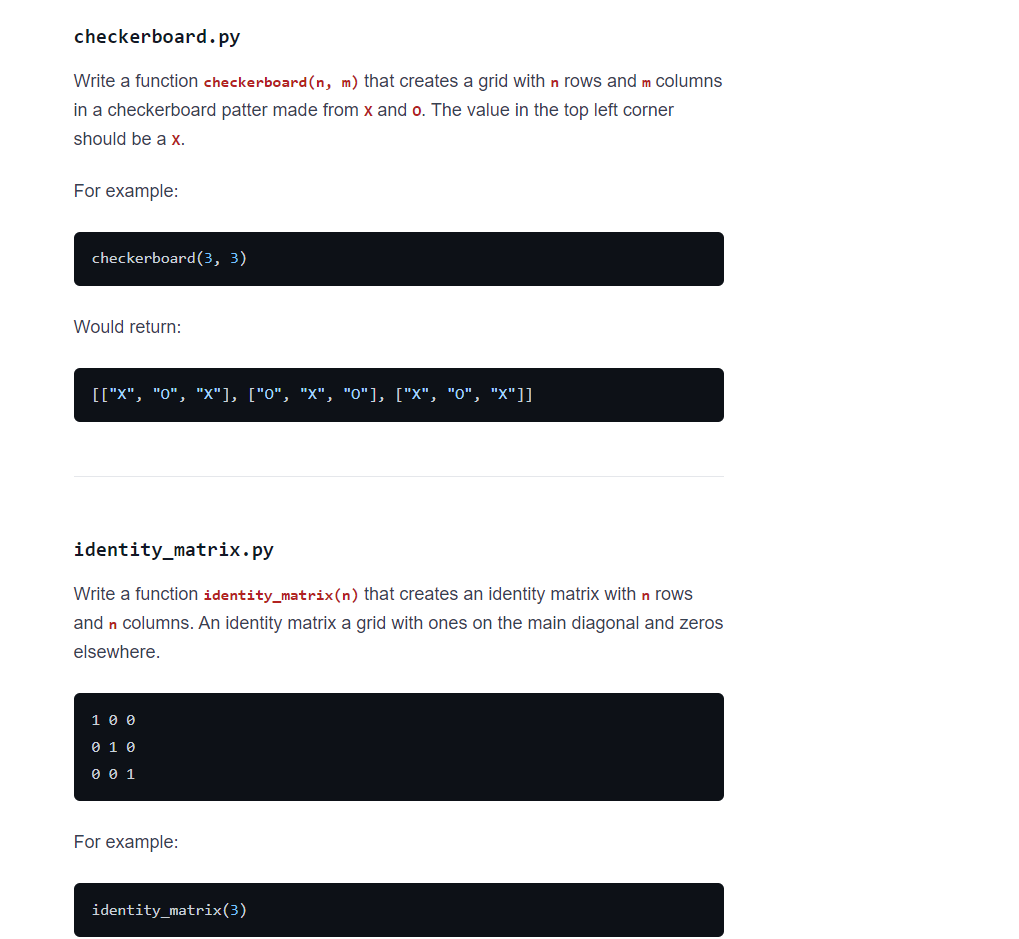 checkerboard.py

Write a function checkerboard(n, m) that creates a grid with n rows and m columns in a checkerboard patter made from X and O. The value in the top left corner should be a X.

For example:

checkerboard(3, 3)

Would return:

[["X", "O", "X"], ["O", "X", "O"], ["X", "O", "X"]]

identity_matrix.py

Write a function identity_matrix(n) that creates an identity matrix with n rows and n columns. An identity matrix a grid with ones on the main diagonal and zeros elsewhere.

1 0 0
0 1 0
0 0 1

For example:

identity_matrix(3)